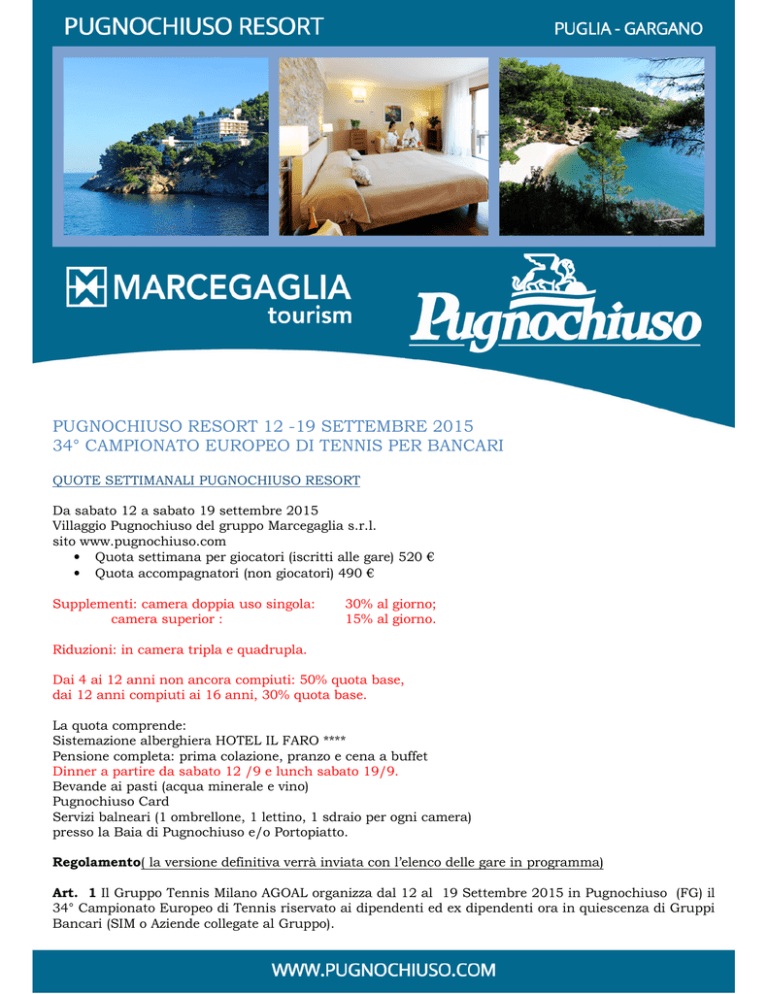 PUGNOCHIUSO RESORT

PUGLIA - GARGANO

MARCEGAGLIA tourism

Pugnochiuso

PUGNOCHIUSO RESORT 12 -19 SETTEMBRE 2015
34° CAMPIONATO EUROPEO DI TENNIS PER BANCARI

QUOTE SETTIMANALI PUGNOCHIUSO RESORT

Da sabato 12 a sabato 19 settembre 2015
Villaggio Pugnochiuso del gruppo Marcegaglia s.r.l.
sito www.pugnochiuso.com
• Quota settimana per giocatori (iscritti alle gare) 520 €
• Quota accompagnatori (non giocatori) 490 €

Supplementi: camera doppia uso singola: 30% al giorno;
camera superior : 15% al giorno.

Riduzioni: in camera tripla e quadrupla.

Dai 4 ai 12 anni non ancora compiuti: 50% quota base,
dai 12 anni compiuti ai 16 anni, 30% quota base.

La quota comprende:
Sistemazione alberghiera HOTEL IL FARO ****
Pensione completa: prima colazione, pranzo e cena a buffet
Dinner a partire da sabato 12 /9 e lunch sabato 19/9.
Bevande ai pasti (acqua minerale e vino)
Pugnochiuso Card
Servizi balneari (1 ombrellone, 1 lettino, 1 sdraio per ogni camera)
presso la Baia di Pugnochiuso e/o Portopiatto.

Regolamento( la versione definitiva verrà inviata con l'elenco delle gare in programma)

Art. 1 Il Gruppo Tennis Milano AGOAL organizza dal 12 al 19 Settembre 2015 in Pugnochiuso (FG) il 34° Campionato Europeo di Tennis riservato ai dipendenti ed ex dipendenti ora in quiescenza di Gruppi Bancari (SIM o Aziende collegate al Gruppo).

WWW.PUGNOCHIUSO.COM